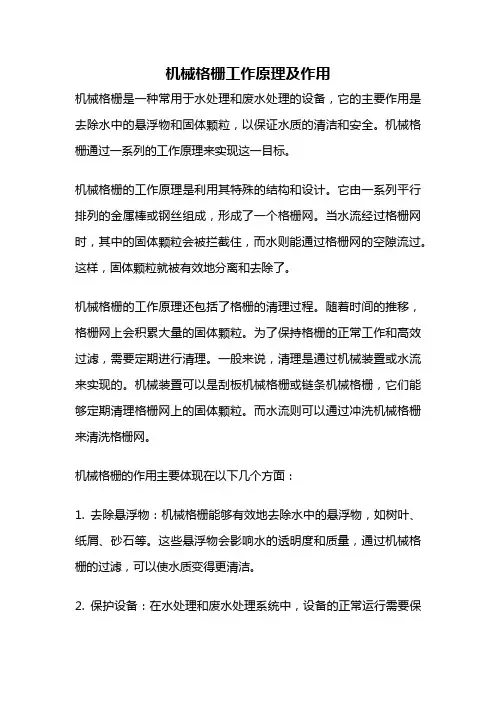 机械格栅工作原理及作用

机械格栅是一种常用于水处理和废水处理的设备，它的主要作用是去除水中的悬浮物和固体颗粒，以保证水质的清洁和安全。机械格栅通过一系列的工作原理来实现这一目标。

机械格栅的工作原理是利用其特殊的结构和设计。它由一系列平行排列的金属棒或钢丝组成，形成了一个格栅网。当水流经过格栅网时，其中的固体颗粒会被拦截住，而水则能通过格栅网的空隙流过。这样，固体颗粒就被有效地分离和去除了。

机械格栅的工作原理还包括了格栅的清理过程。随着时间的推移，格栅网上会积累大量的固体颗粒。为了保持格栅的正常工作和高效过滤，需要定期进行清理。一般来说，清理是通过机械装置或水流来实现的。机械装置可以是刮板机械格栅或链条机械格栅，它们能够定期清理格栅网上的固体颗粒。而水流则可以通过冲洗机械格栅来清洗格栅网。

机械格栅的作用主要体现在以下几个方面：

1. 去除悬浮物：机械格栅能够有效地去除水中的悬浮物，如树叶、纸屑、砂石等。这些悬浮物会影响水的透明度和质量，通过机械格栅的过滤，可以使水质变得更清洁。

2. 保护设备：在水处理和废水处理系统中，设备的正常运行需要保